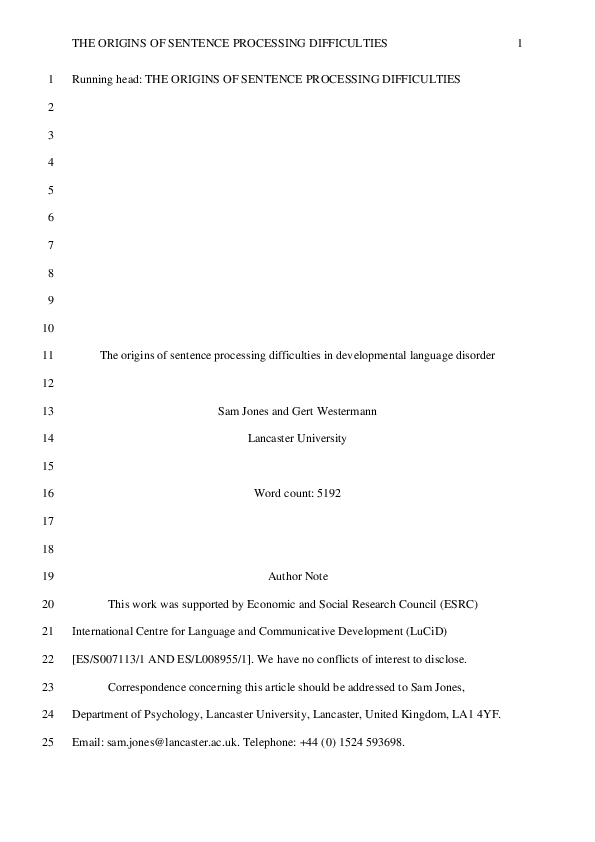 THE ORIGINS OF SENTENCE PROCESSING DIFFICULTIES 1

1 Running head: THE ORIGINS OF SENTENCE PROCESSING DIFFICULTIES

2

3

4

5

6

7

8

9

10

11 The origins of sentence processing difficulties in developmental language disorder

12

13 Sam Jones and Gert Westermann

14 Lancaster University

15

16 Word count: 5192

17

18

19 Author Note

20 This work was supported by Economic and Social Research Council (ESRC)

21 International Centre for Language and Communicative Development (LuCiD)

22 [ES/S007113/1 AND ES/L008955/1]. We have no conflicts of interest to disclose.

23 Correspondence concerning this article should be addressed to Sam Jones,

24 Department of Psychology, Lancaster University, Lancaster, United Kingdom, LA1 4YF.

25 Email: sam.jones@lancaster.ac.uk. Telephone: +44 (0) 1524 593698.